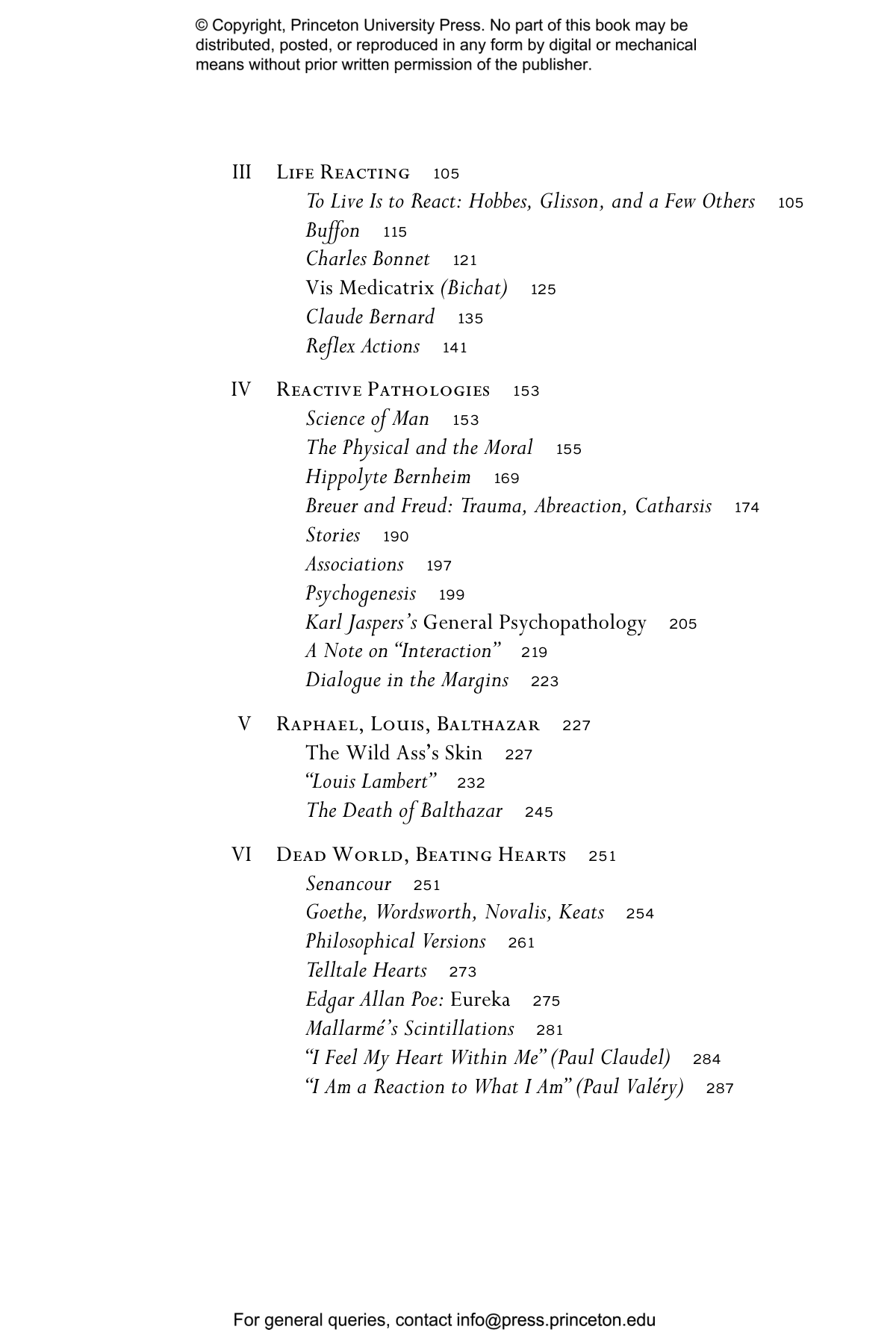 © Copyright, Princeton University Press. No part of this book may be distributed, posted, or reproduced in any form by digital or mechanical means without prior written permission of the publisher.

III Life Reacting 105
To Live Is to React: Hobbes, Glisson, and a Few Others 105
Buffon 115
Charles Bonnet 121
Vis Medicatrix (Bichat) 125
Claude Bernard 135
Reflex Actions 141

IV Reactive Pathologies 153
Science of Man 153
The Physical and the Moral 155
Hippolyte Bernheim 169
Breuer and Freud: Trauma, Abreaction, Catharsis 174
Stories 190
Associations 197
Psychogenesis 199
Karl Jaspers's General Psychopathology 205
A Note on "Interaction" 219
Dialogue in the Margins 223

V Raphael, Louis, Balthazar 227
The Wild Ass's Skin 227
"Louis Lambert" 232
The Death of Balthazar 245

VI Dead World, Beating Hearts 251
Senancour 251
Goethe, Wordsworth, Novalis, Keats 254
Philosophical Versions 261
Telltale Hearts 273
Edgar Allan Poe: Eureka 275
Mallarmé's Scintillations 281
"I Feel My Heart Within Me" (Paul Claudel) 284
"I Am a Reaction to What I Am" (Paul Valéry) 287

For general queries, contact info@press.princeton.edu